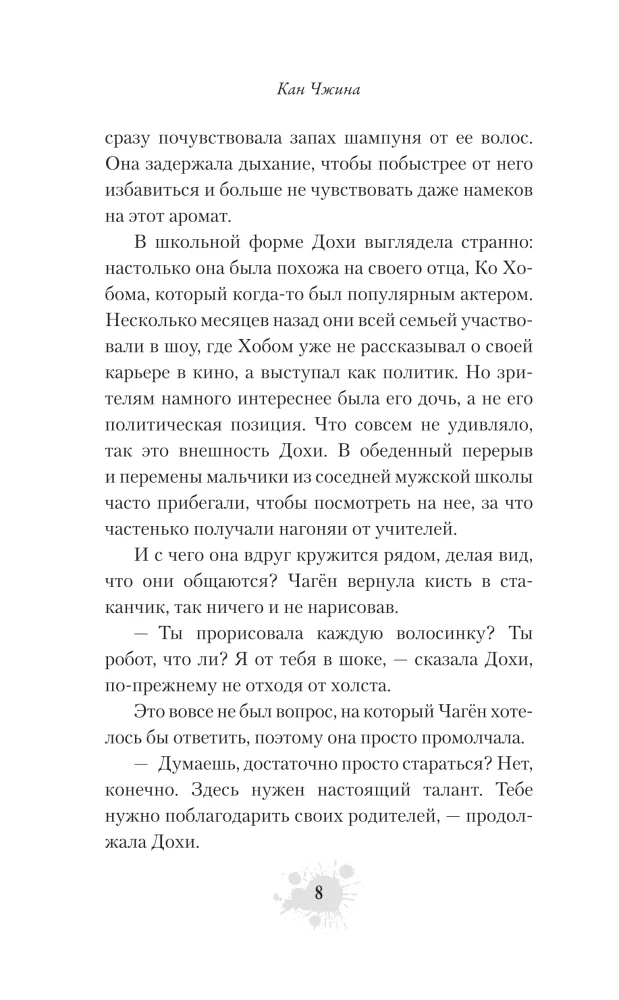 Кан Чжина

сразу почувствовала запах шампуня от ее волос. Она задержала дыхание, чтобы побыстрее от него избавиться и больше не чувствовать даже намеков на этот аромат.

В школьной форме Дохи выглядела странно: настолько она была похожа на своего отца, Ко Хобома, который когда-то был популярным актером. Несколько месяцев назад они всей семьей участвовали в шоу, где Хобом уже не рассказывал о своей карьере в кино, а выступал как политик. Но зрителям намного интереснее была его дочь, а не его политическая позиция. Что совсем не удивляло, так это внешность Дохи. В обеденный перерыв и перемены мальчики из соседней мужской школы часто прибегали, чтобы посмотреть на нее, за что частенько получали нагоняи от учителей.

И с чего она вдруг кружится рядом, делая вид, что они общаются? Чагён вернула кисть в стаканчик, так ничего и не нарисовав.

— Ты прорисовала каждую волосинку? Ты робот, что ли? Я от тебя в шоке, — сказала Дохи, по-прежнему не отходя от холста.

Это вовсе не был вопрос, на который Чагён хотелось бы ответить, поэтому она просто промолчала.

— Думаешь, достаточно просто стараться? Нет, конечно. Здесь нужен настоящий талант. Тебе нужно поблагодарить своих родителей, — продолжала Дохи.

8